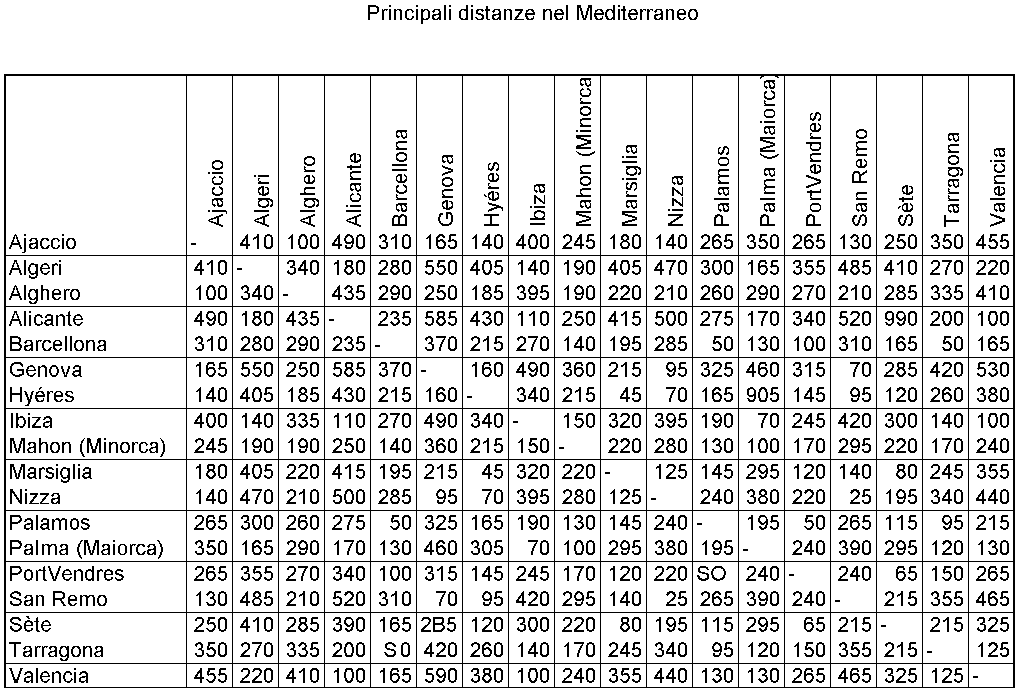 Principali distanze nel Mediterraneo

| | Ajaccio | Algeri | Alghero | Alicante | Barcellona | Genova | Hyéres | Ibiza | Mahon (Minorca | Marsiglia | Nizza | Palamos | Palma (Maiorca) | PortVendres | San Remo | Sète | Tarragona | Valencia |
|---|---|---|---|---|---|---|---|---|---|---|---|---|---|---|---|---|---|---|
| Ajaccio | - | 410 | 100 | 490 | 310 | 165 | 140 | 400 | 245 | 180 | 140 | 265 | 350 | 265 | 130 | 250 | 350 | 455 |
| Algeri | 410 | - | 340 | 180 | 280 | 550 | 405 | 140 | 190 | 405 | 470 | 300 | 165 | 355 | 485 | 410 | 270 | 220 |
| Alghero | 100 | 340 | - | 435 | 290 | 250 | 185 | 395 | 190 | 220 | 210 | 260 | 290 | 270 | 210 | 285 | 335 | 410 |
| Alicante | 490 | 180 | 435 | - | 235 | 585 | 430 | 110 | 250 | 415 | 500 | 275 | 170 | 340 | 520 | 990 | 200 | 100 |
| Barcellona | 310 | 280 | 290 | 235 | - | 370 | 215 | 270 | 140 | 195 | 285 | 50 | 130 | 100 | 310 | 165 | 50 | 165 |
| Genova | 165 | 550 | 250 | 585 | 370 | - | 160 | 490 | 360 | 215 | 95 | 325 | 460 | 315 | 70 | 285 | 420 | 530 |
| Hyéres | 140 | 405 | 185 | 430 | 215 | 160 | - | 340 | 215 | 45 | 70 | 165 | 905 | 145 | 95 | 120 | 260 | 380 |
| Ibiza | 400 | 140 | 335 | 110 | 270 | 490 | 340 | - | 150 | 320 | 395 | 190 | 70 | 245 | 420 | 300 | 140 | 100 |
| Mahon (Minorca) | 245 | 190 | 190 | 250 | 140 | 360 | 215 | 150 | - | 220 | 280 | 130 | 100 | 170 | 295 | 220 | 170 | 240 |
| Marsiglia | 180 | 405 | 220 | 415 | 195 | 215 | 45 | 320 | 220 | - | 125 | 145 | 295 | 120 | 140 | 80 | 245 | 355 |
| Nizza | 140 | 470 | 210 | 500 | 285 | 95 | 70 | 395 | 280 | 125 | - | 240 | 380 | 220 | 25 | 195 | 340 | 440 |
| Palamos | 265 | 300 | 260 | 275 | 50 | 325 | 165 | 190 | 130 | 145 | 240 | - | 195 | 50 | 265 | 115 | 95 | 215 |
| Palma (Maiorca) | 350 | 165 | 290 | 170 | 130 | 460 | 305 | 70 | 100 | 295 | 380 | 195 | - | 240 | 390 | 295 | 120 | 130 |
| PortVendres | 265 | 355 | 270 | 340 | 100 | 315 | 145 | 245 | 170 | 120 | 220 | SO | 240 | - | 240 | 65 | 150 | 265 |
| San Remo | 130 | 485 | 210 | 520 | 310 | 70 | 95 | 420 | 295 | 140 | 25 | 265 | 390 | 240 | - | 215 | 355 | 465 |
| Sète | 250 | 410 | 285 | 390 | 165 | 2B5 | 120 | 300 | 220 | 80 | 195 | 115 | 295 | 65 | 215 | - | 215 | 325 |
| Tarragona | 350 | 270 | 335 | 200 | S0 | 420 | 260 | 140 | 170 | 245 | 340 | 95 | 120 | 150 | 355 | 215 | - | 125 |
| Valencia | 455 | 220 | 410 | 100 | 165 | 590 | 380 | 100 | 240 | 355 | 440 | 130 | 130 | 265 | 465 | 325 | 125 | - |